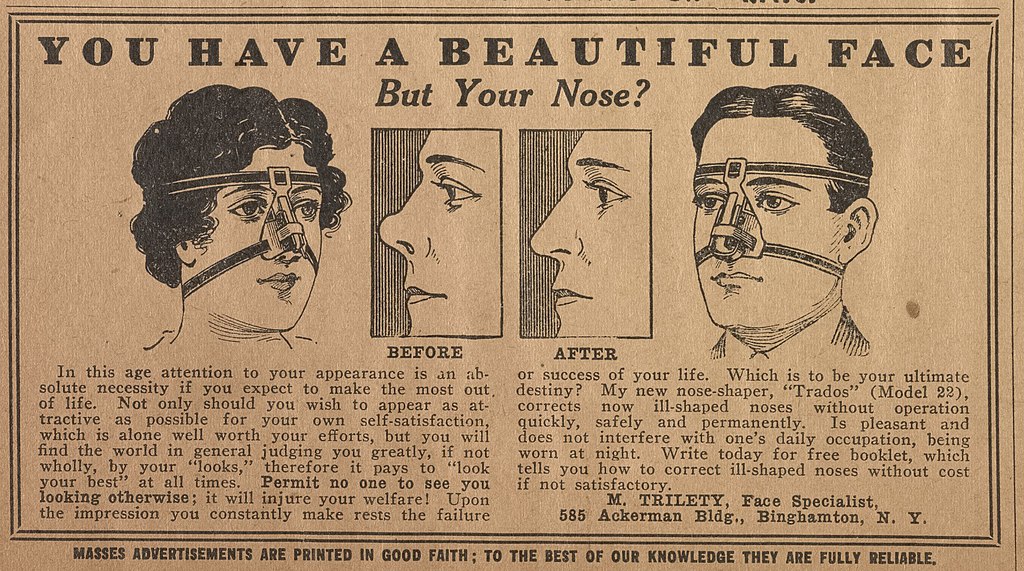 YOU HAVE A BEAUTIFUL FACE
But Your Nose?

BEFORE

AFTER

In this age attention to your appearance is an absolute necessity if you expect to make the most out of life. Not only should you wish to appear as attractive as possible for your own self-satisfaction, which is alone well worth your efforts, but you will find the world in general judging you greatly, if not wholly, by your "looks," therefore it pays to "look your best" at all times. Permit no one to see you looking otherwise; it will injure your welfare! Upon the impression you constantly make rests the failure or success of your life. Which is to be your ultimate destiny? My new nose-shaper, "Trados" (Model 22), corrects now ill-shaped noses without operation quickly, safely and permanently. Is pleasant and does not interfere with one's daily occupation, being worn at night. Write today for free booklet, which tells you how to correct ill-shaped noses without cost if not satisfactory.

M. TRILETY, Face Specialist,
585 Ackerman Bldg., Binghamton, N. Y.

MASSES ADVERTISEMENTS ARE PRINTED IN GOOD FAITH; TO THE BEST OF OUR KNOWLEDGE THEY ARE FULLY RELIABLE.